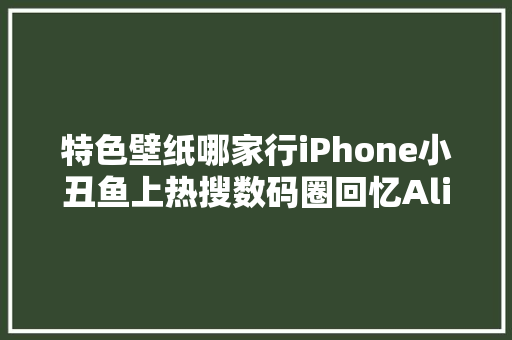 特色壁纸哪家行iPhone小丑鱼上热搜数码圈回忆Ali